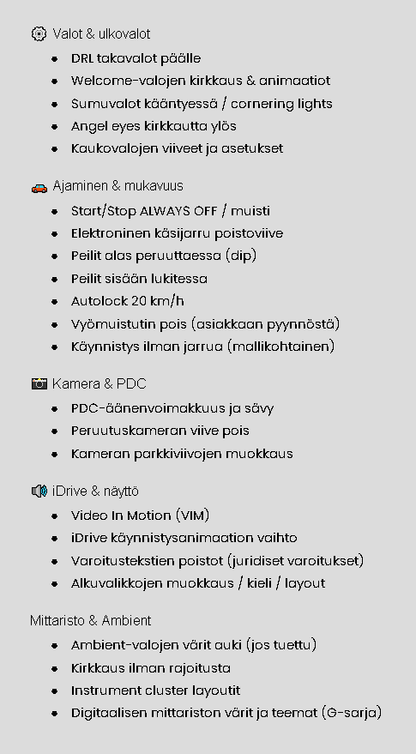 Valot & ulkovalot

- DRL takavalot päälle
- Welcome-valojen kirkkaus & animaatiot
- Sumuvalot kääntyessä / cornering lights
- Angel eyes kirkkautta ylös
- Kaukovalojen viiveet ja asetukset

Ajaminen & mukavuus

- Start/Stop ALWAYS OFF / muisti
- Elektroninen käsijarru poistoviive
- Peilit alas peruuttaessa (dip)
- Peilit sisään lukitessa
- Autolock 20 km/h
- Vyömuistutin pois (asiakkaan pyynnöstä)
- Käynnistys ilman jarrua (mallikohtainen)

Kamera & PDC

- PDC-äänenvoimakkuus ja sävy
- Peruutuskameran viive pois
- Kameran parkkiviivojen muokkaus

iDrive & näyttö

- Video In Motion (VIM)
- iDrive käynnistysanimaation vaihto
- Varoitustekstien poistot (juridiset varoitukset)
- Alkuvalikkojen muokkaus / kieli / layout

Mittaristo & Ambient

- Ambient-valojen värit auki (jos tuettu)
- Kirkkaus ilman rajoitusta
- Instrument cluster layoutit
- Digitaalisen mittariston värit ja teemat (G-sarja)